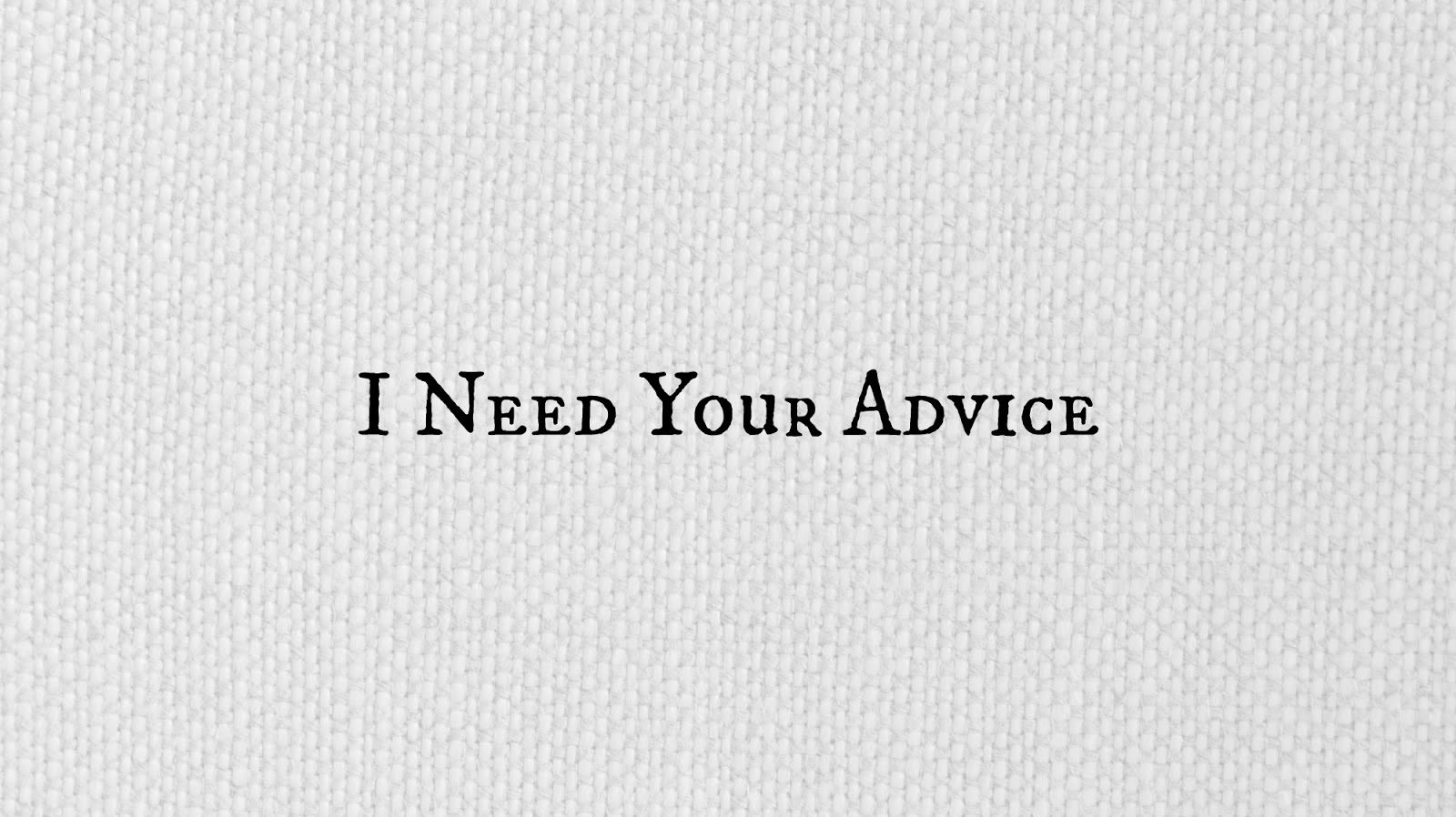 I Need Your Advice